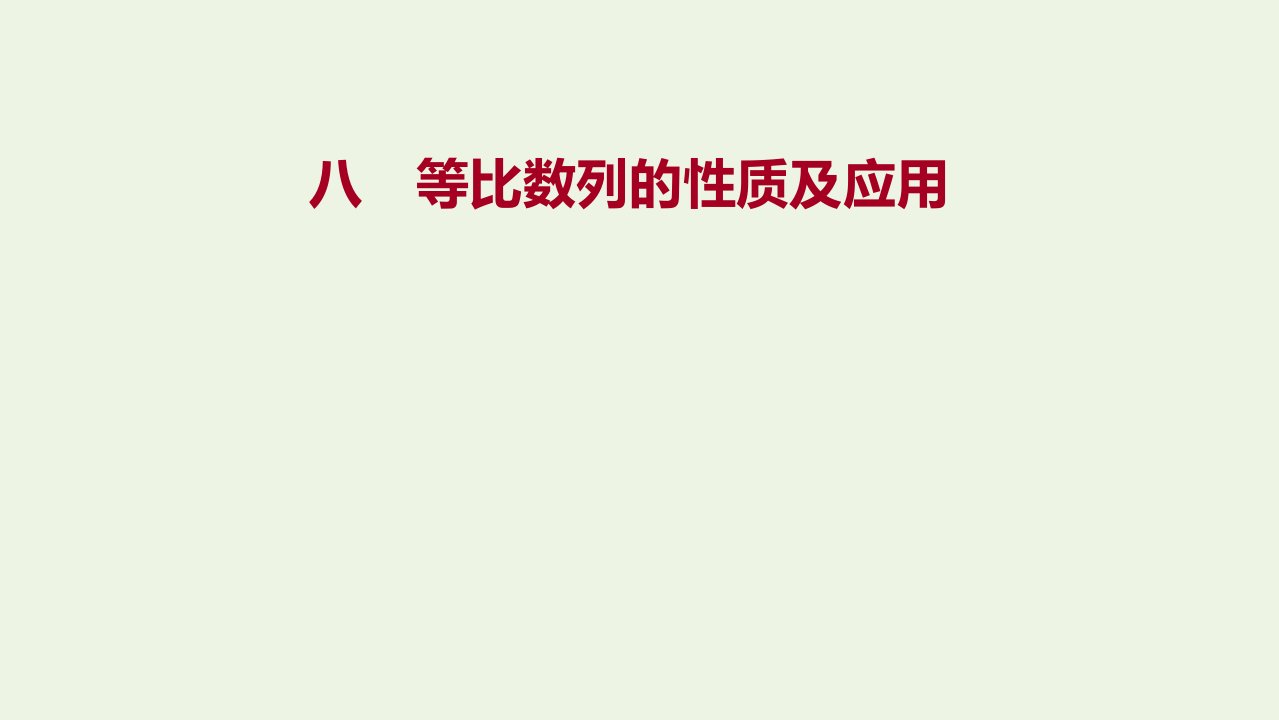 八　等比数列的性质及应用